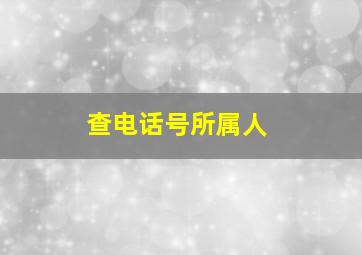 查电话号所属人